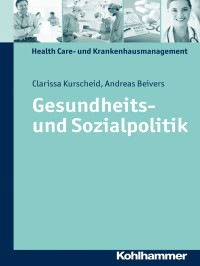 Health Care- und Krankenhausmanagement

Clarissa Kurscheid, Andreas Beivers

Gesundheits- und Sozialpolitik

Kohlhammer